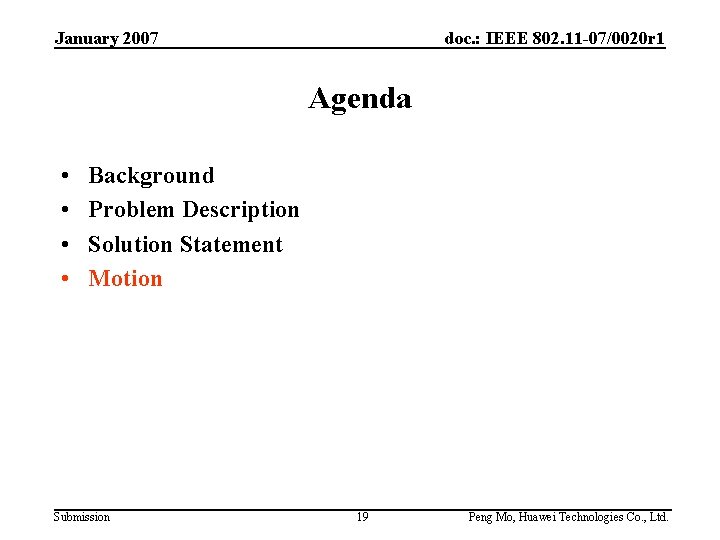 January 2007

doc.: IEEE 802.11-07/0020r1

Agenda

• Background
• Problem Description
• Solution Statement
• Motion

Submission

19

Peng Mo, Huawei Technologies Co., Ltd.